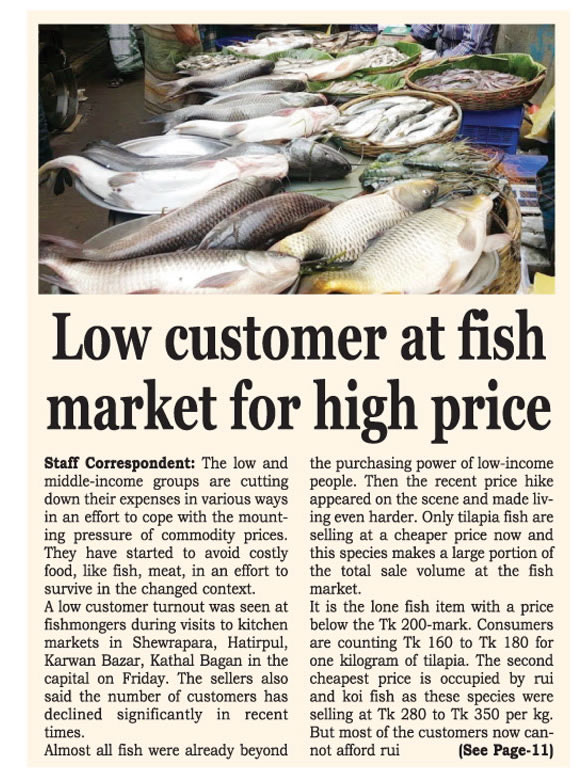 Low customer at fish market for high price

Staff Correspondent: The low and middle-income groups are cutting down their expenses in various ways in an effort to cope with the mounting pressure of commodity prices. They have started to avoid costly food, like fish, meat, in an effort to survive in the changed context.

A low customer turnout was seen at fishmongers during visits to kitchen markets in Shewrapara, Hatirpul, Karwan Bazar, Kathal Bagan in the capital on Friday. The sellers also said the number of customers has declined significantly in recent times.

Almost all fish were already beyond the purchasing power of low-income people. Then the recent price hike appeared on the scene and made living even harder. Only tilapia fish are selling at a cheaper price now and this species makes a large portion of the total sale volume at the fish market.

It is the lone fish item with a price below the Tk 200-mark. Consumers are counting Tk 160 to Tk 180 for one kilogram of tilapia. The second cheapest price is occupied by rui and koi fish as these species were selling at Tk 280 to Tk 350 per kg. But most of the customers now cannot afford rui (See Page-11)